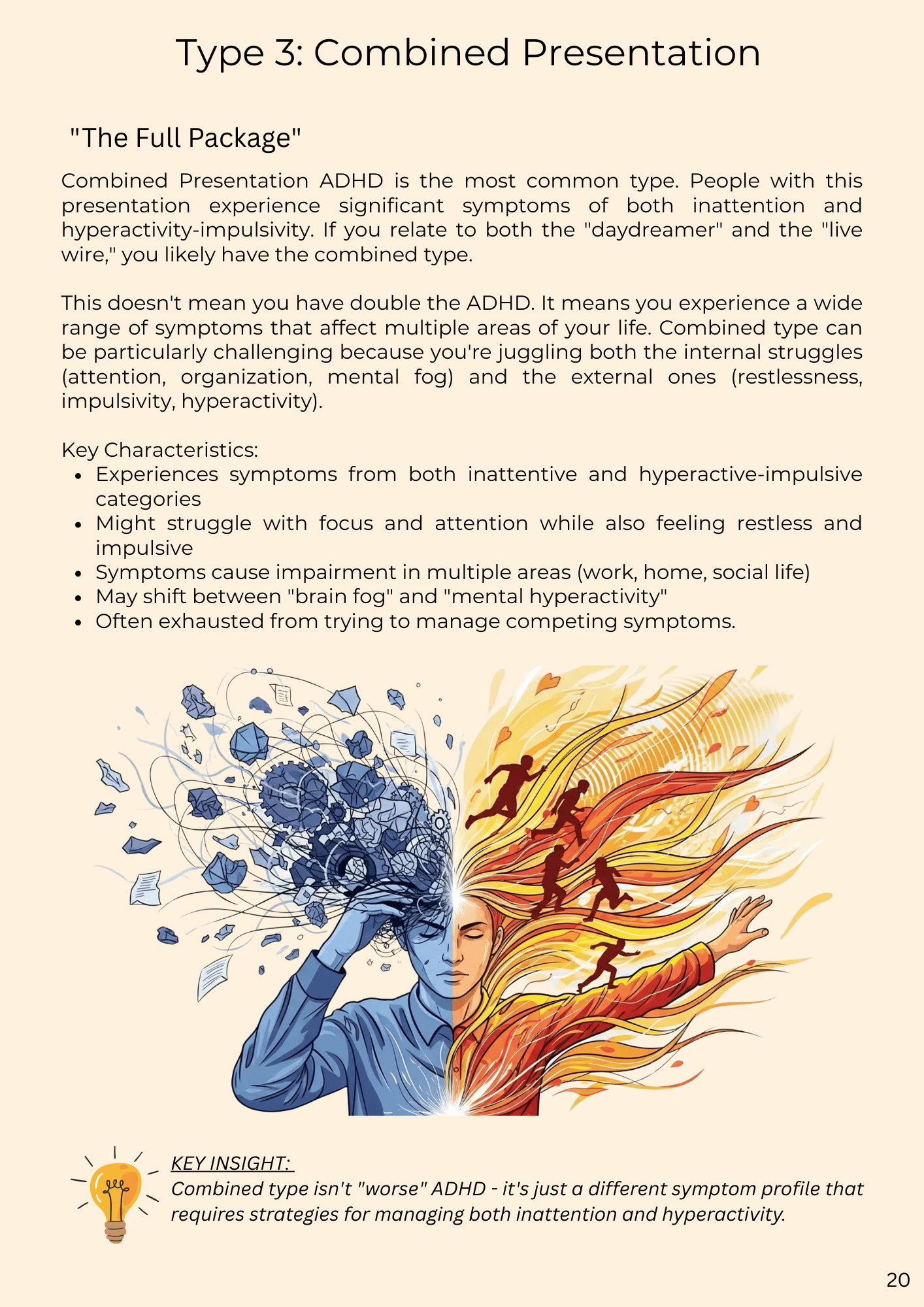 Type 3: Combined Presentation

"The Full Package"

Combined Presentation ADHD is the most common type. People with this presentation experience significant symptoms of both inattention and hyperactivity-impulsivity. If you relate to both the "daydreamer" and the "live wire," you likely have the combined type.

This doesn't mean you have double the ADHD. It means you experience a wide range of symptoms that affect multiple areas of your life. Combined type can be particularly challenging because you're juggling both the internal struggles (attention, organization, mental fog) and the external ones (restlessness, impulsivity, hyperactivity).

Key Characteristics:

- Experiences symptoms from both inattentive and hyperactive-impulsive categories
- Might struggle with focus and attention while also feeling restless and impulsive
- Symptoms cause impairment in multiple areas (work, home, social life)
- May shift between "brain fog" and "mental hyperactivity"
- Often exhausted from trying to manage competing symptoms.

KEY INSIGHT:
Combined type isn't "worse" ADHD - it's just a different symptom profile that requires strategies for managing both inattention and hyperactivity.

20